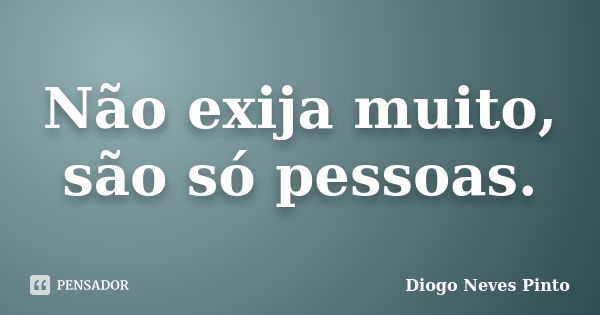 Não exija muito, são só pessoas.

PENSADOR

Diogo Neves Pinto